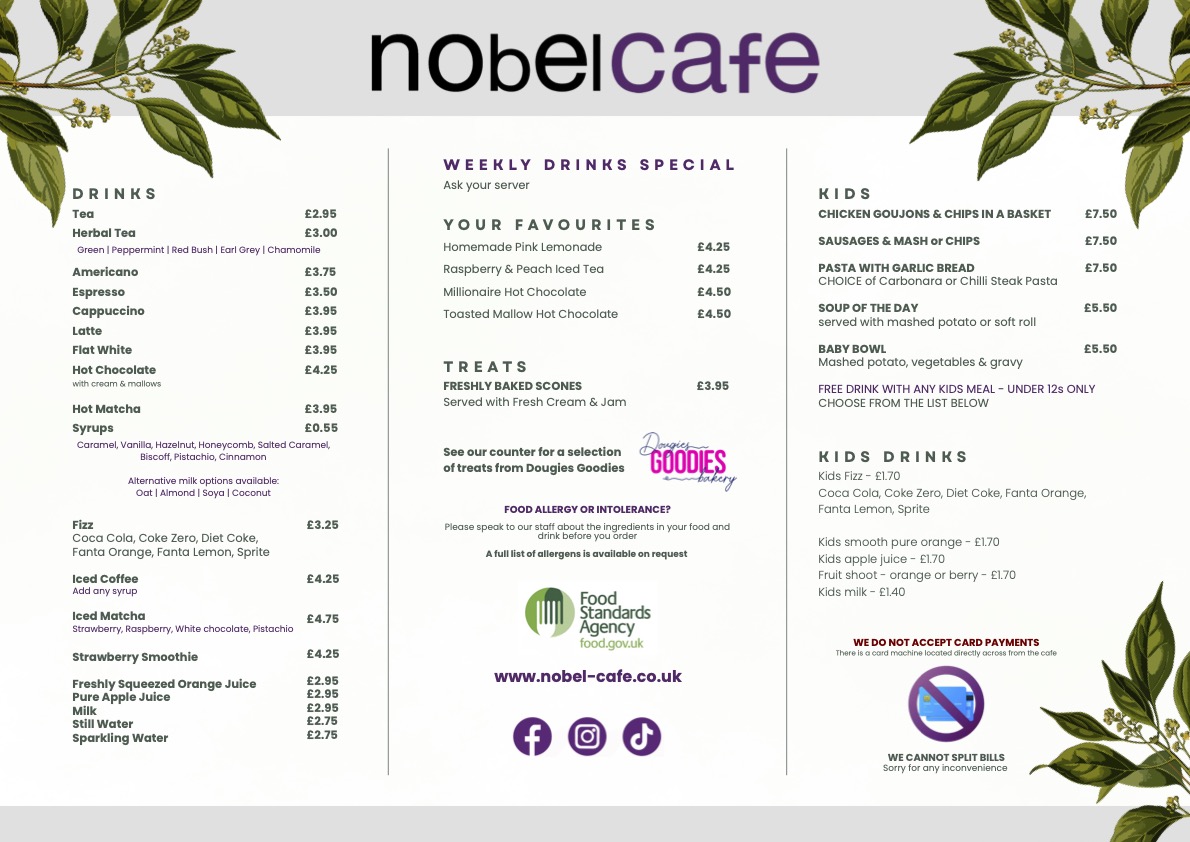 nobelcafe

DRINKS

Tea £2.95
Herbal Tea £3.00
Green | Peppermint | Red Bush | Earl Grey | Chamomile

Americano £3.75
Espresso £3.50
Cappuccino £3.95
Latte £3.95
Flat White £3.95
Hot Chocolate £4.25
with cream & mallows

Hot Matcha £3.95
Syrups £0.55
Caramel, Vanilla, Hazelnut, Honeycomb, Salted Caramel, Biscoff, Pistachio, Cinnamon

Alternative milk options available:
Oat | Almond | Soya | Coconut

Fizz £3.25
Coca Cola, Coke Zero, Diet Coke, Fanta Orange, Fanta Lemon, Sprite

Iced Coffee £4.25
Add any syrup

Iced Matcha £4.75
Strawberry, Raspberry, White chocolate, Pistachio

Strawberry Smoothie £4.25

Freshly Squeezed Orange Juice £2.95
Pure Apple Juice £2.95
Milk £2.95
Still Water £2.75
Sparkling Water £2.75

WEEKLY DRINKS SPECIAL
Ask your server

YOUR FAVOURITES
Homemade Pink Lemonade £4.25
Raspberry & Peach Iced Tea £4.25
Millionaire Hot Chocolate £4.50
Toasted Mallow Hot Chocolate £4.50

TREATS
FRESHLY BAKED SCONES £3.95
Served with Fresh Cream & Jam

See our counter for a selection of treats from Dougies Goodies

Dougies GOODIES bakery

FOOD ALLERGY OR INTOLERANCE?
Please speak to our staff about the ingredients in your food and drink before you order
A full list of allergens is available on request

Food Standards Agency
food.gov.uk

www.nobel-cafe.co.uk

KIDS
CHICKEN GOUJONS & CHIPS IN A BASKET £7.50

SAUSAGES & MASH or CHIPS £7.50

PASTA WITH GARLIC BREAD £7.50
CHOICE of Carbonara or Chilli Steak Pasta

SOUP OF THE DAY £5.50
served with mashed potato or soft roll

BABY BOWL £5.50
Mashed potato, vegetables & gravy

FREE DRINK WITH ANY KIDS MEAL - UNDER 12s ONLY
CHOOSE FROM THE LIST BELOW

KIDS DRINKS
Kids Fizz - £1.70
Coca Cola, Coke Zero, Diet Coke, Fanta Orange, Fanta Lemon, Sprite

Kids smooth pure orange - £1.70
Kids apple juice - £1.70
Fruit shoot - orange or berry - £1.70
Kids milk - £1.40

WE DO NOT ACCEPT CARD PAYMENTS
There is a card machine located directly across from the cafe

WE CANNOT SPLIT BILLS
Sorry for any inconvenience